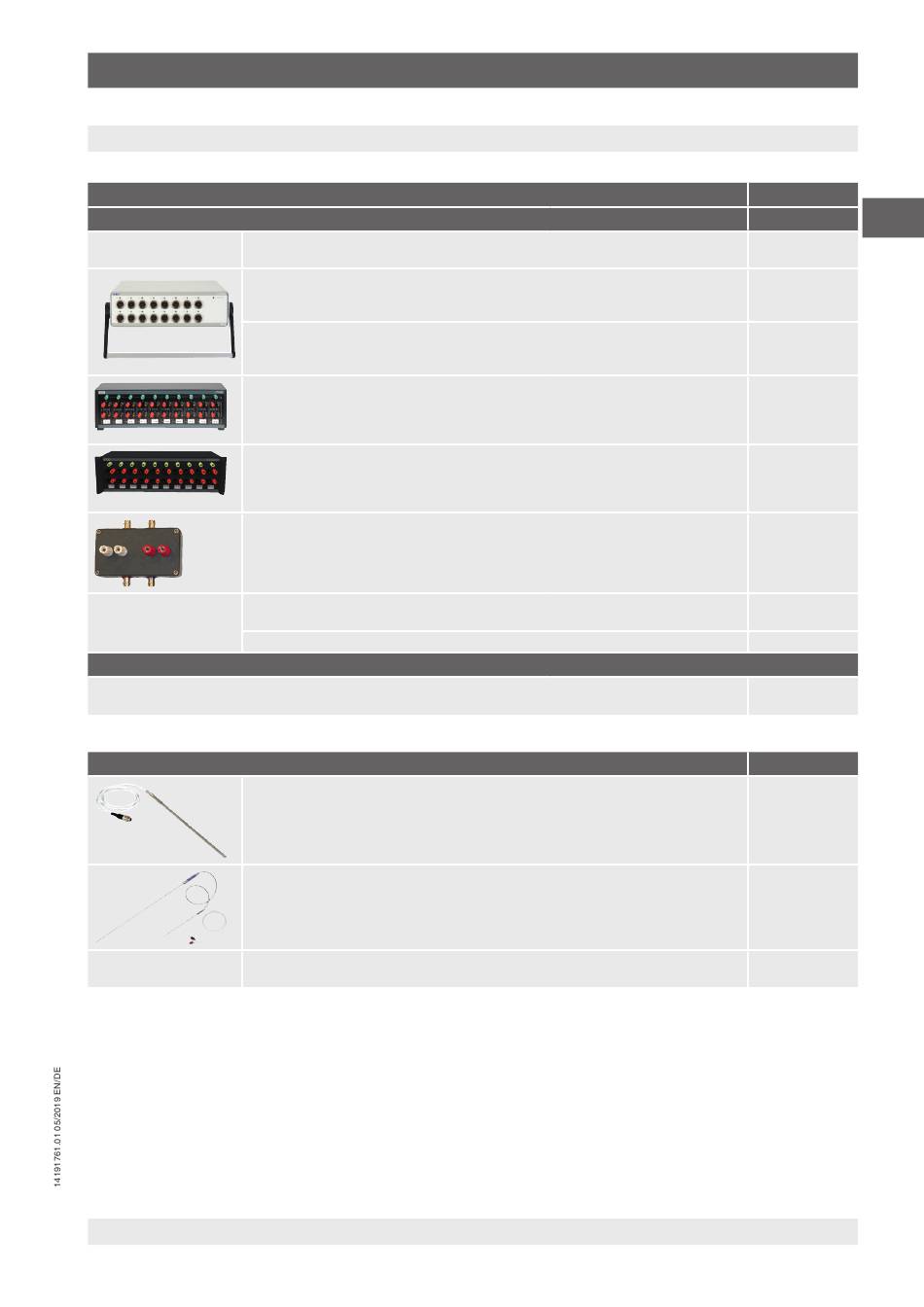 14191761.01 05/2019 EN/DE